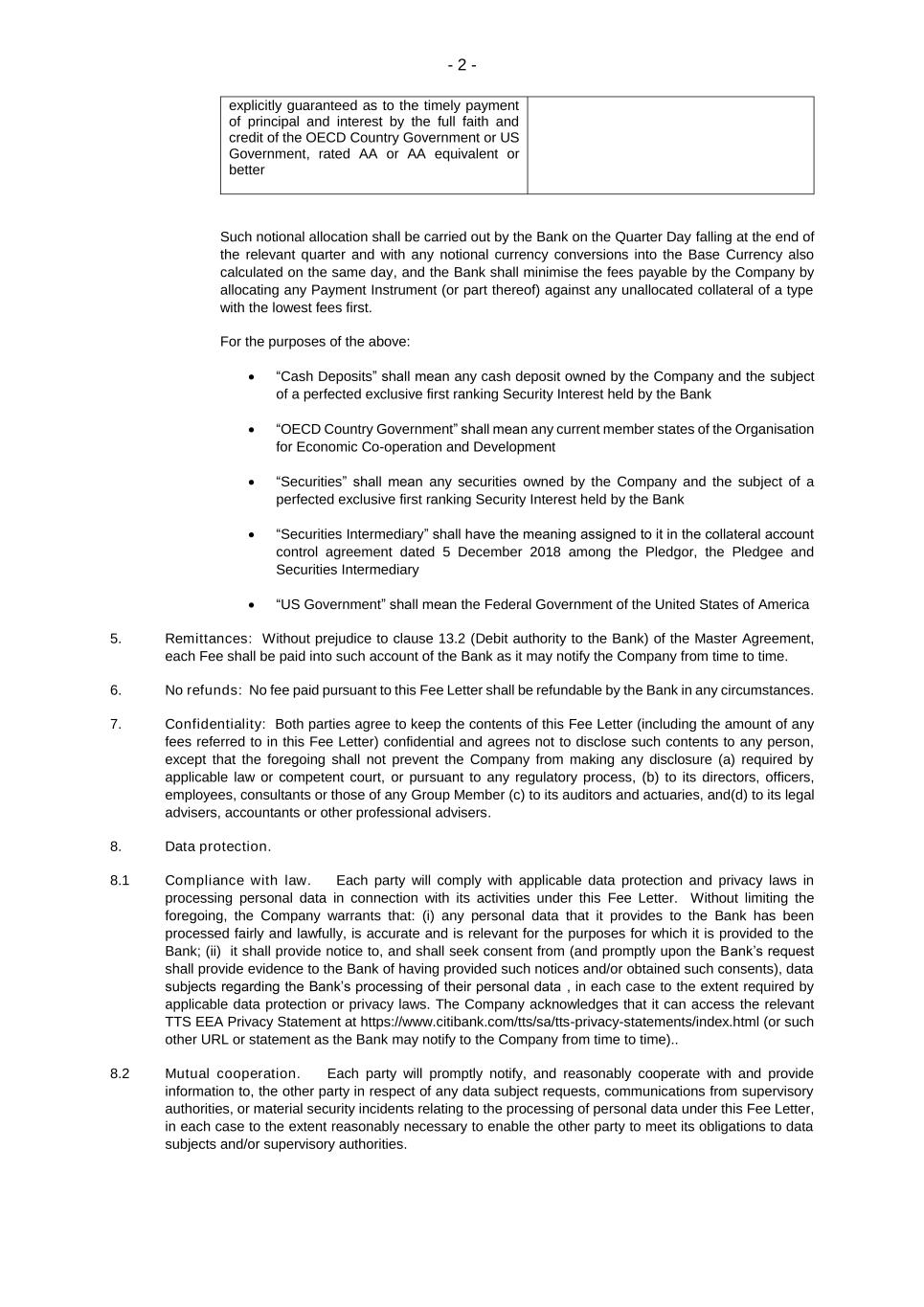 - 2 -

| explicitly guaranteed as to the timely payment of principal and interest by the full faith and credit of the OECD Country Government or US Government, rated AA or AA equivalent or better | |
|---|---|

Such notional allocation shall be carried out by the Bank on the Quarter Day falling at the end of the relevant quarter and with any notional currency conversions into the Base Currency also calculated on the same day, and the Bank shall minimise the fees payable by the Company by allocating any Payment Instrument (or part thereof) against any unallocated collateral of a type with the lowest fees first.

For the purposes of the above:

• “Cash Deposits” shall mean any cash deposit owned by the Company and the subject of a perfected exclusive first ranking Security Interest held by the Bank

• “OECD Country Government” shall mean any current member states of the Organisation for Economic Co-operation and Development

• “Securities” shall mean any securities owned by the Company and the subject of a perfected exclusive first ranking Security Interest held by the Bank

• “Securities Intermediary” shall have the meaning assigned to it in the collateral account control agreement dated 5 December 2018 among the Pledgor, the Pledgee and Securities Intermediary

• “US Government” shall mean the Federal Government of the United States of America

5. Remittances: Without prejudice to clause 13.2 (Debit authority to the Bank) of the Master Agreement, each Fee shall be paid into such account of the Bank as it may notify the Company from time to time.

6. No refunds: No fee paid pursuant to this Fee Letter shall be refundable by the Bank in any circumstances.

7. Confidentiality: Both parties agree to keep the contents of this Fee Letter (including the amount of any fees referred to in this Fee Letter) confidential and agrees not to disclose such contents to any person, except that the foregoing shall not prevent the Company from making any disclosure (a) required by applicable law or competent court, or pursuant to any regulatory process, (b) to its directors, officers, employees, consultants or those of any Group Member (c) to its auditors and actuaries, and(d) to its legal advisers, accountants or other professional advisers.

8. Data protection.

8.1 Compliance with law. Each party will comply with applicable data protection and privacy laws in processing personal data in connection with its activities under this Fee Letter. Without limiting the foregoing, the Company warrants that: (i) any personal data that it provides to the Bank has been processed fairly and lawfully, is accurate and is relevant for the purposes for which it is provided to the Bank; (ii) it shall provide notice to, and shall seek consent from (and promptly upon the Bank’s request shall provide evidence to the Bank of having provided such notices and/or obtained such consents), data subjects regarding the Bank’s processing of their personal data , in each case to the extent required by applicable data protection or privacy laws. The Company acknowledges that it can access the relevant TTS EEA Privacy Statement at https://www.citibank.com/tts/sa/tts-privacy-statements/index.html (or such other URL or statement as the Bank may notify to the Company from time to time)..

8.2 Mutual cooperation. Each party will promptly notify, and reasonably cooperate with and provide information to, the other party in respect of any data subject requests, communications from supervisory authorities, or material security incidents relating to the processing of personal data under this Fee Letter, in each case to the extent reasonably necessary to enable the other party to meet its obligations to data subjects and/or supervisory authorities.